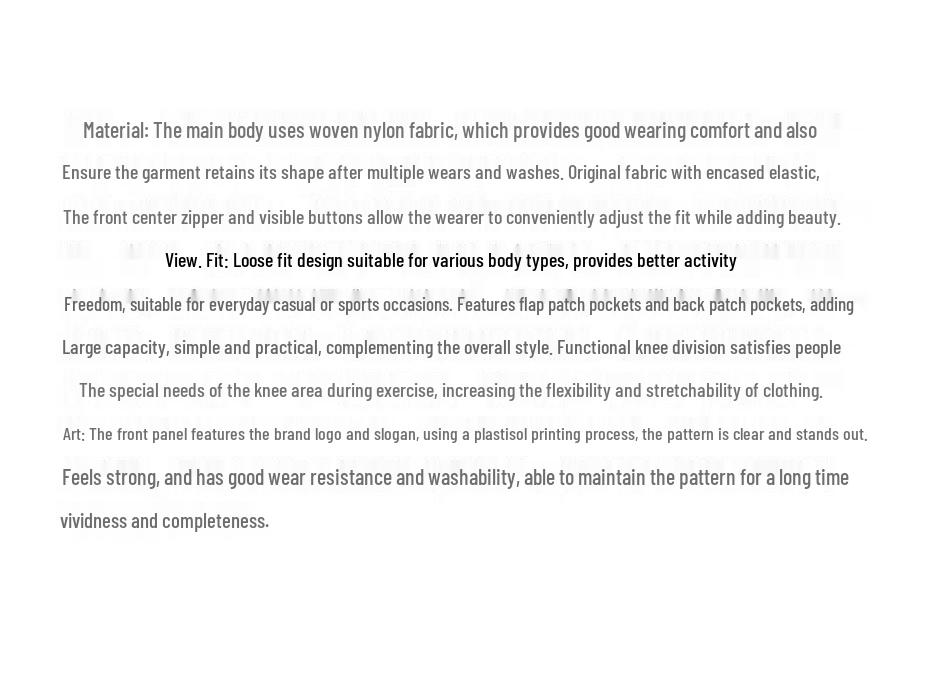 Material: The main body uses woven nylon fabric, which provides good wearing comfort and also
Ensure the garment retains its shape after multiple wears and washes. Original fabric with encased elastic,
The front center zipper and visible buttons allow the wearer to conveniently adjust the fit while adding beauty.
View. Fit: Loose fit design suitable for various body types, provides better activity
Freedom, suitable for everyday casual or sports occasions. Features flap patch pockets and back patch pockets, adding
Large capacity, simple and practical, complementing the overall style. Functional knee division satisfies people
The special needs of the knee area during exercise, increasing the flexibility and stretchability of clothing.
Art: The front panel features the brand logo and slogan, using a plastisol printing process, the pattern is clear and stands out.
Feels strong, and has good wear resistance and washability, able to maintain the pattern for a long time
vividness and completeness.